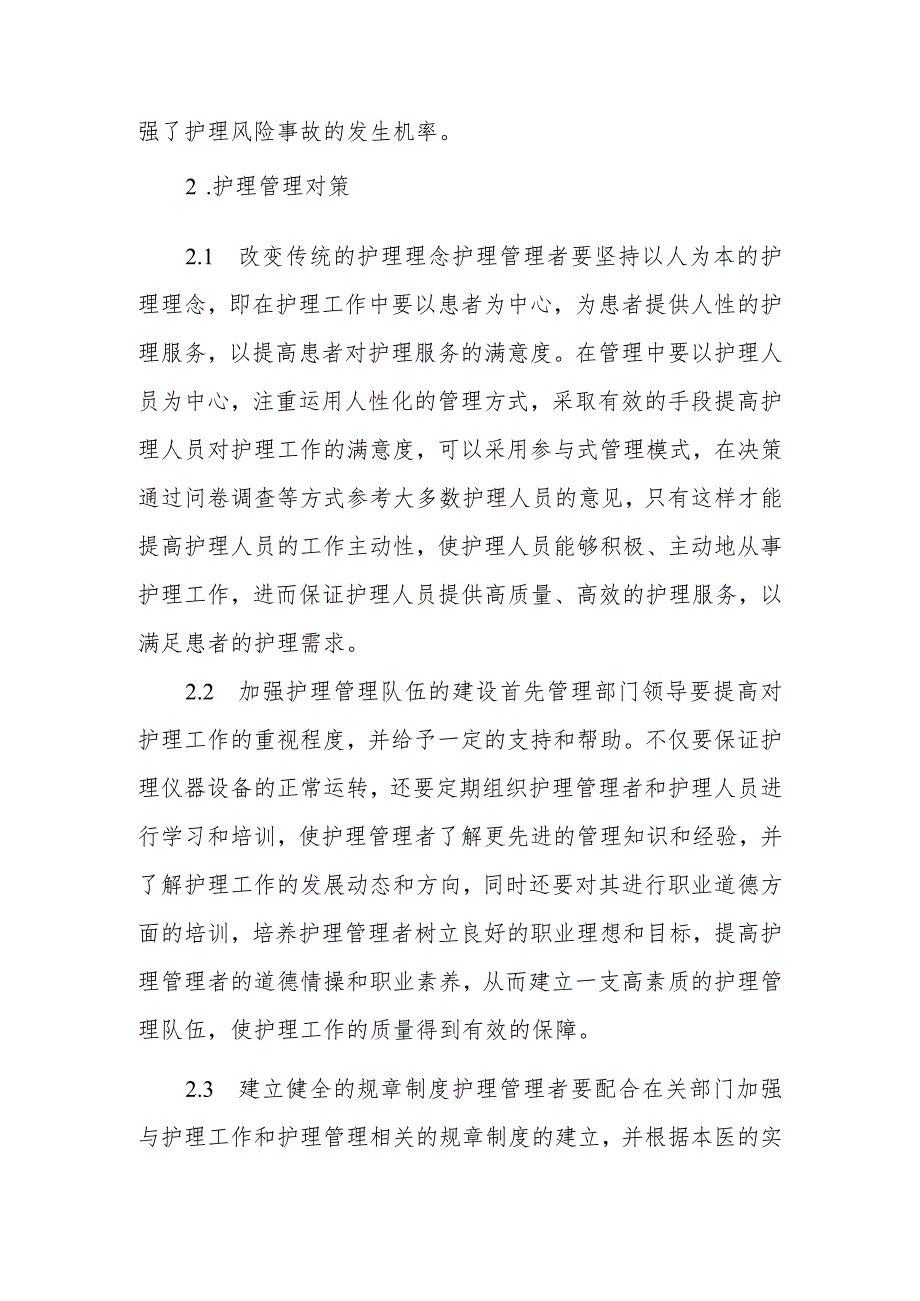 强了护理风险事故的发生机率。

2 .护理管理对策

2.1 改变传统的护理理念护理管理者要坚持以人为本的护理理念，即在护理工作中要以患者为中心，为患者提供人性的护理服务，以提高患者对护理服务的满意度。在管理中要以护理人员为中心，注重运用人性化的管理方式，采取有效的手段提高护理人员对护理工作的满意度，可以采用参与式管理模式，在决策通过问卷调查等方式参考大多数护理人员的意见，只有这样才能提高护理人员的工作主动性，使护理人员能够积极、主动地从事护理工作，进而保证护理人员提供高质量、高效的护理服务，以满足患者的护理需求。

2.2 加强护理管理队伍的建设首先管理部门领导要提高对护理工作的重视程度，并给予一定的支持和帮助。不仅要保证护理仪器设备的正常运转，还要定期组织护理管理者和护理人员进行学习和培训，使护理管理者了解更先进的管理知识和经验，并了解护理工作的发展动态和方向，同时还要对其进行职业道德方面的培训，培养护理管理者树立良好的职业理想和目标，提高护理管理者的道德情操和职业素养，从而建立一支高素质的护理管理队伍，使护理工作的质量得到有效的保障。

2.3 建立健全的规章制度护理管理者要配合在关部门加强与护理工作和护理管理相关的规章制度的建立，并根据本医的实